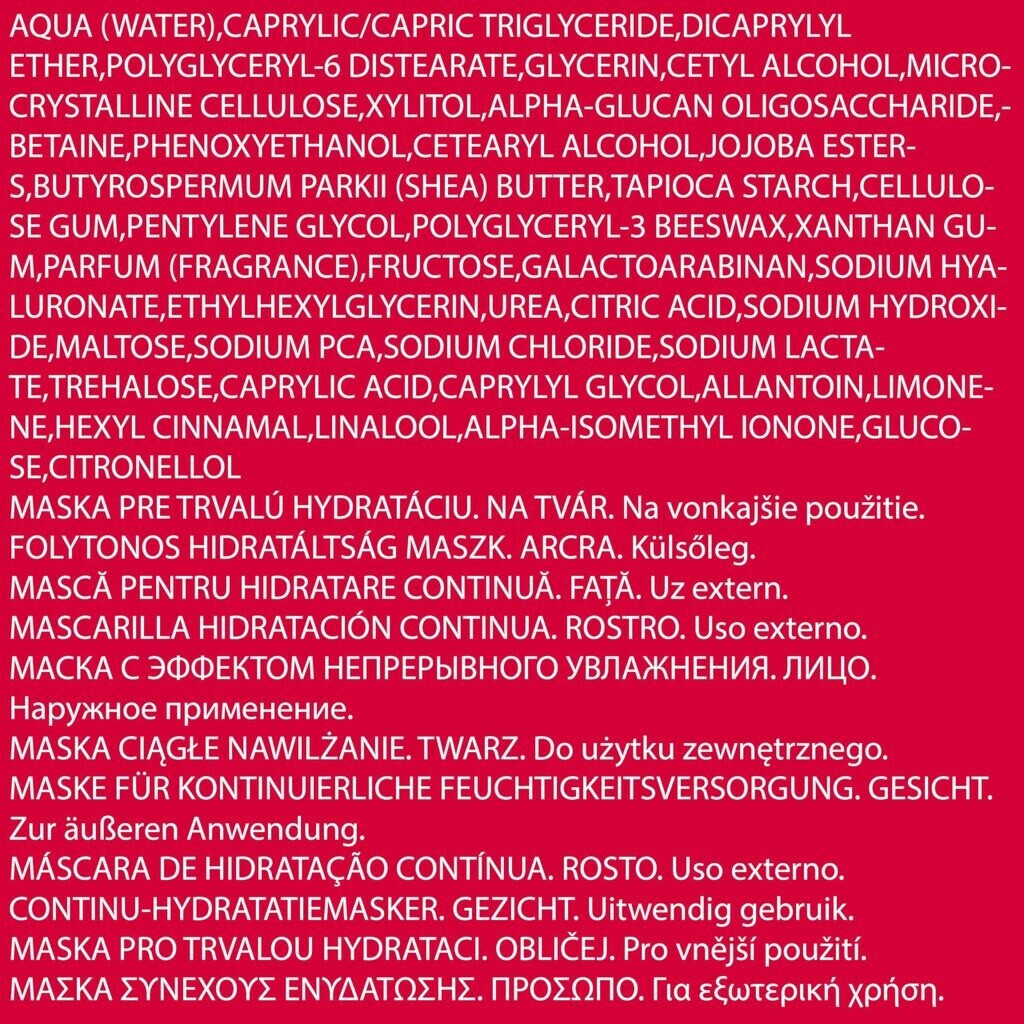 AQUA (WATER),CAPRYLIC/CAPRIC TRIGLYCERIDE,DICAPRYLYL ETHER,POLYGLYCERYL-6 DISTEARATE,GLYCERIN,CETYL ALCOHOL,MICROCRYSTALLINE CELLULOSE,XYLITOL,ALPHA-GLUCAN OLIGOSACCHARIDE,-BETAINE,PHENOXYETHANOL,CETEARYL ALCOHOL,JOJOBA ESTERS,BUTYROSPERMUM PARKII (SHEA) BUTTER,TAPIOCA STARCH,CELLULOSE GUM,PENTYLENE GLYCOL,POLYGLYCERYL-3 BEESWAX,XANTHAN GUM,PARFUM (FRAGRANCE),FRUCTOSE,GALACTOARABINAN,SODIUM HYALURONATE,ETHYLHEXYLGLYCERIN,UREA,CITRIC ACID,SODIUM HYDROXIDE,MALTOSE,SODIUM PCA,SODIUM CHLORIDE,SODIUM LACTATE,TREHALOSE,CAPRYLIC ACID,CAPRYLYL GLYCOL,ALLANTOIN,LIMONENE,HEXYL CINNAMAL,LINALOOL,ALPHA-ISOMETHYL IONONE,GLUCOSE,CITRONELLOL
MASKA PRE TRVALÚ HYDRATÁCIU. NA TVÁR. Na vonkajšie použitie.
FOLYTONOS HIDRATÁLTSÁG MASZK. ARCRA. Külsőleg.
MASCĂ PENTRU HIDRATARE CONTINUĂ. FAȚĂ. Uz extern.
MASCARILLA HIDRATACIÓN CONTINUA. ROSTRO. Uso externo.
МАСКА С ЭФФЕКТОМ НЕПРЕРЫВНОГО УВЛАЖНЕНИЯ. ЛИЦО. Наружное применение.
MASKA CIĄGŁE NAWILŻANIE. TWARZ. Do użytku zewnętrznego.
MASKE FÜR KONTINUIERLICHE FEUCHTIGKEITSVERSORGUNG. GESICHT. Zur äußeren Anwendung.
MÁSCARA DE HIDRATAÇÃO CONTÍNUA. ROSTO. Uso externo.
CONTINU-HYDRATATIEMASKER. GEZICHT. Uitwendig gebruik.
MASKA PRO TRVALOU HYDRATACI. OBLIČEJ. Pro vnější použití.
ΜΑΣΚΑ ΣΥΝΕΧΟΥΣ ΕΝΥΔΑΤΩΣΗΣ. ΠΡΟΣΩΠΟ. Για εξωτερική χρήση.